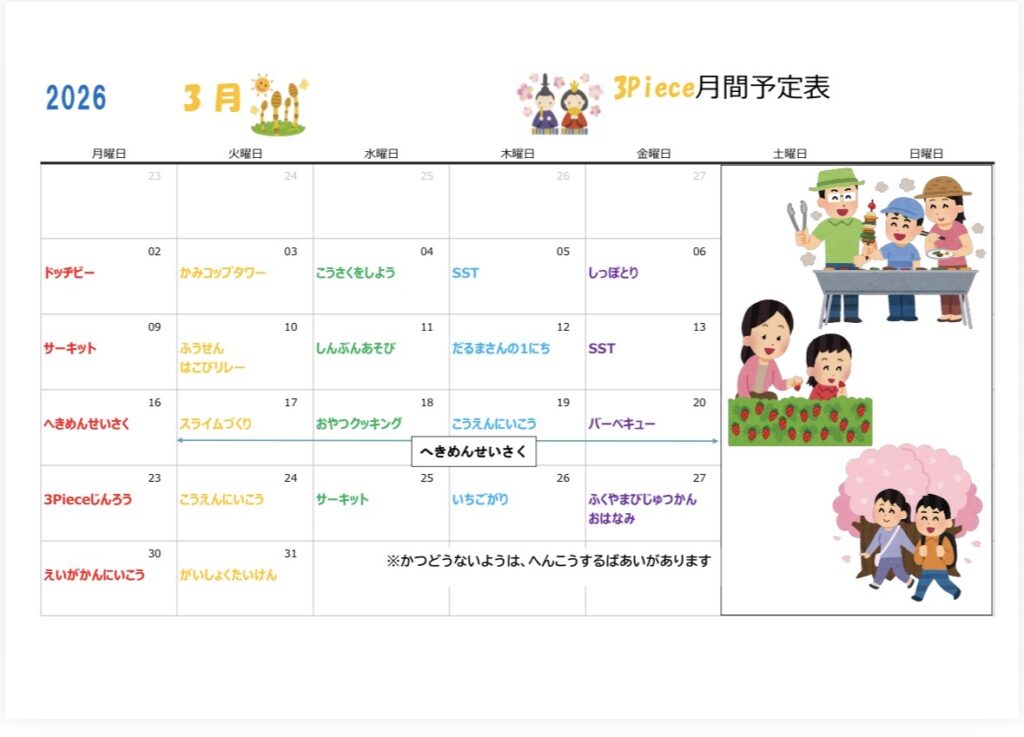 2026 3月 3Piece月間予定表

| 月曜日 | 火曜日 | 水曜日 | 木曜日 | 金曜日 | 土曜日 | 日曜日 |
|---|---|---|---|---|---|---|
| 23 | 24 | 25 | 26 | 27 | | |
| 02 ドッチビー | 03 かみコップタワー | 04 こうさくをしよう | 05 SST | 06 しっぽとり | | |
| 09 サーキット | 10 ふうせん はこびリレー | 11 しんぶんあそび | 12 だるまさんの1にち | 13 SST | | |
| 16 へきめんせいさく | 17 スライムづくり | 18 おやつクッキング | 19 こうえんにいこう | 20 バーベキュー | | |
| 23 3Pieceじんろう | 24 こうえんにいこう | 25 サーキット | 26 いちごがり | 27 ふくやまびじゅつかん おはなみ | | |
| 30 えいがかんにいこう | 31 がいしょくたいけん | | | | | |

へきめんせいさく

※かつどうないようは、へんこうするばあいがあります